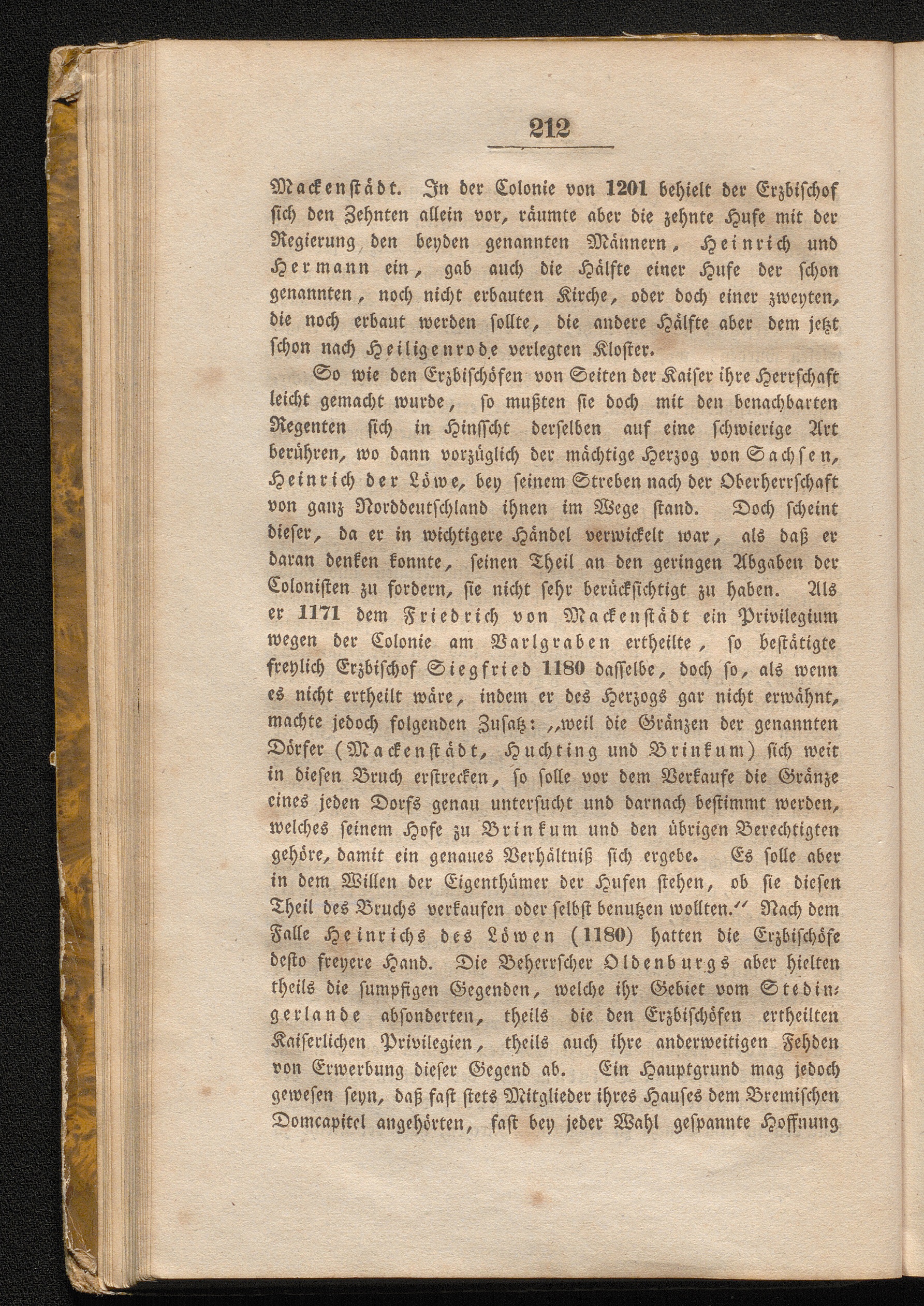 212

Mackenstädt. In der Colonie von 1201 behielt der Erzbischof sich den Zehnten allein vor, räumte aber die zehnte Hufe mit der Regierung den beyden genannten Männern, Heinrich und Hermann ein, gab auch die Hälfte einer Hufe der schon genannten, noch nicht erbauten Kirche, oder doch einer zweyten, die noch erbaut werden sollte, die andere Hälfte aber dem jetzt schon nach Heiligenrode verlegten Kloster.

So wie den Erzbischöfen von Seiten der Kaiser ihre Herrschaft leicht gemacht wurde, so mußten sie doch mit den benachbarten Regenten sich in Hinsicht derselben auf eine schwierige Art berühren, wo dann vorzüglich der mächtige Herzog von Sachsen, Heinrich der Löwe, bey seinem Streben nach der Oberherrschaft von ganz Norddeutschland ihnen im Wege stand. Doch scheint dieser, da er in wichtigere Händel verwickelt war, als daß er daran denken konnte, seinen Theil an den geringen Abgaben der Colonisten zu fordern, sie nicht sehr berücksichtigt zu haben. Als er 1171 dem Friedrich von Mackenstädt ein Privilegium wegen der Colonie am Varlgraben ertheilte, so bestätigte freylich Erzbischof Siegfried 1180 dasselbe, doch so, als wenn es nicht ertheilt wäre, indem er des Herzogs gar nicht erwähnt, machte jedoch folgenden Zusatz: „weil die Gränzen der genannten Dörfer (Mackenstädt, Huchting und Brinkum) sich weit in diesen Bruch erstrecken, so solle vor dem Verkaufe die Gränze eines jeden Dorfs genau untersucht und darnach bestimmt werden, welches seinem Hofe zu Brinkum und den übrigen Berechtigten gehöre, damit ein genaues Verhältniß sich ergebe. Es solle aber in dem Willen der Eigenthümer der Hufen stehen, ob sie diesen Theil des Bruchs verkaufen oder selbst benutzen wollten.“ Nach dem Falle Heinrichs des Löwen (1180) hatten die Erzbischöfe desto freyere Hand. Die Beherrscher Oldenburgs aber hielten theils die sumpfigen Gegenden, welche ihr Gebiet vom Stedingerlande absonderten, theils die den Erzbischöfen ertheilten Kaiserlichen Privilegien, theils auch ihre anderweitigen Fehden von Erwerbung dieser Gegend ab. Ein Hauptgrund mag jedoch gewesen seyn, daß fast stets Mitglieder ihres Hauses dem Bremischen Domcapitel angehörten, fast bey jeder Wahl gespannte Hoffnung